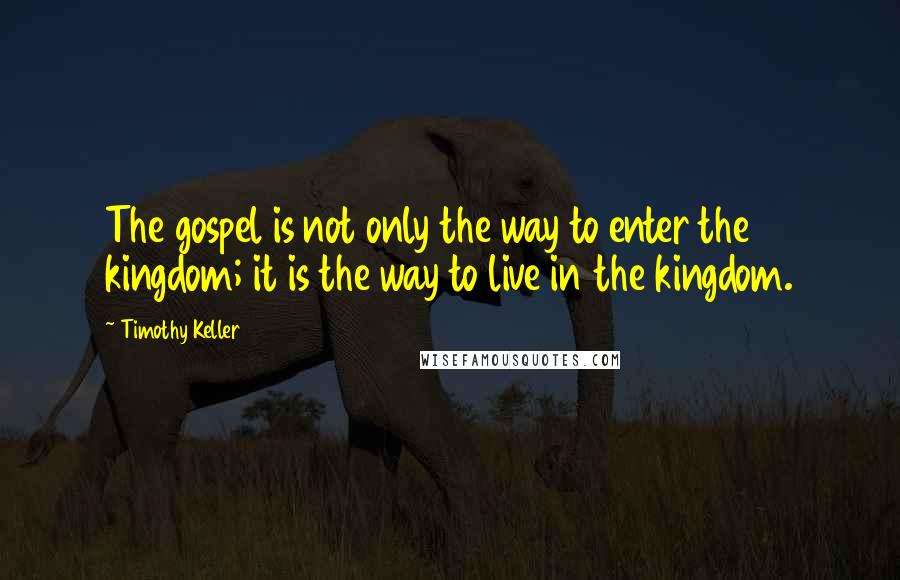 The gospel is not only the way to enter the kingdom; it is the way to live in the kingdom.

~ Timothy Keller

WISEFAMOUSQUOTES.COM